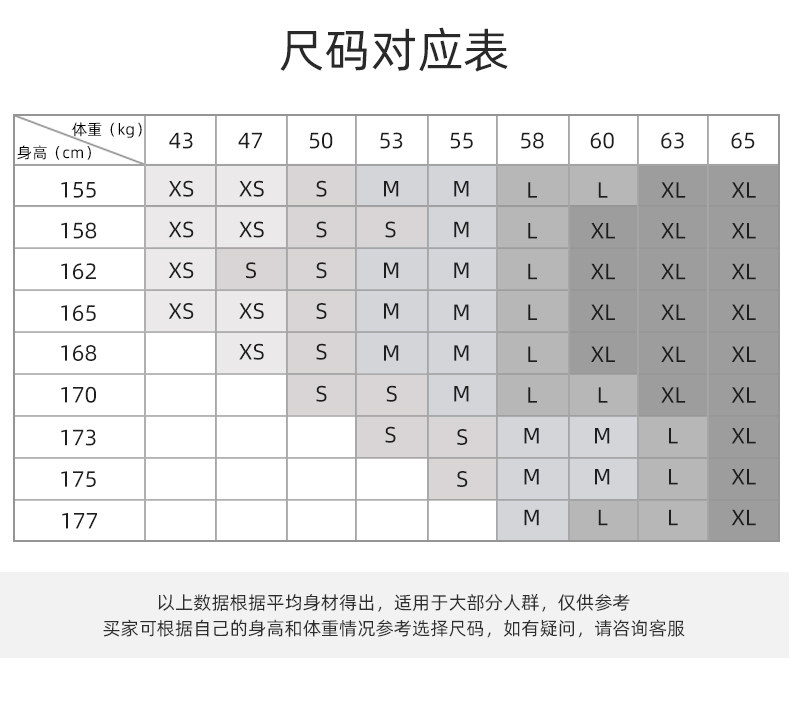 尺码对应表

| 体重（kg） 身高（cm） | 43 | 47 | 50 | 53 | 55 | 58 | 60 | 63 | 65 |
|---|---|---|---|---|---|---|---|---|---|
| 155 | XS | XS | S | M | M | L | L | XL | XL |
| 158 | XS | XS | S | S | M | L | XL | XL | XL |
| 162 | XS | S | S | M | M | L | XL | XL | XL |
| 165 | XS | XS | S | M | M | L | XL | XL | XL |
| 168 | | XS | S | M | M | L | XL | XL | XL |
| 170 | | | S | S | M | L | L | XL | XL |
| 173 | | | | S | S | M | M | L | XL |
| 175 | | | | | S | M | M | L | XL |
| 177 | | | | | | M | L | L | XL |

以上数据根据平均身材得出，适用于大部分人群，仅供参考
买家可根据自己的身高和体重情况参考选择尺码，如有疑问，请咨询客服